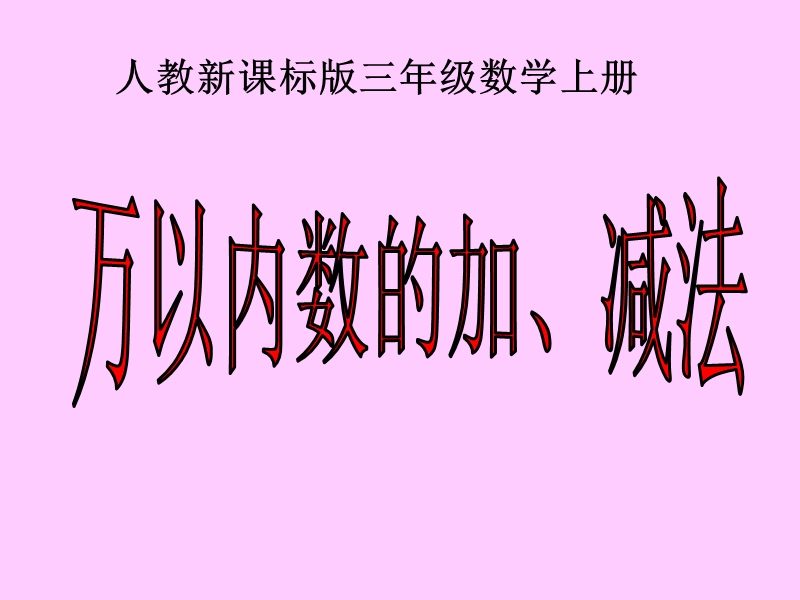 人教新课标版三年级数学上册

万以内数的加、减法